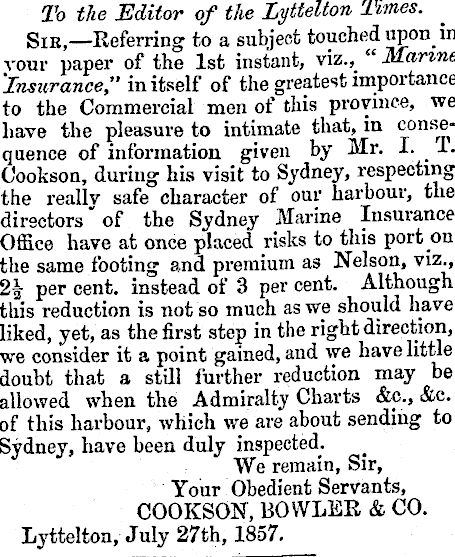 To the Editor of the Lyttelton Times.

Sir,—Referring to a subject touched upon in your paper of the 1st instant, viz., "Marine Insurance," in itself of the greatest importance to the Commercial men of this province, we have the pleasure to intimate that, in consequence of information given by Mr. I. T. Cookson, during his visit to Sydney, respecting the really safe character of our harbour, the directors of the Sydney Marine Insurance Office have at once placed risks to this port on the same footing and premium as Nelson, viz., $2\frac{1}{2}$ per cent. instead of 3 per cent. Although this reduction is not so much as we should have liked, yet, as the first step in the right direction, we consider it a point gained, and we have little doubt that a still further reduction may be allowed when the Admiralty Charts &c., &c. of this harbour, which we are about sending to Sydney, have been duly inspected.

We remain, Sir,
Your Obedient Servants,
COOKSON, BOWLER & CO.

Lyttelton, July 27th, 1857.